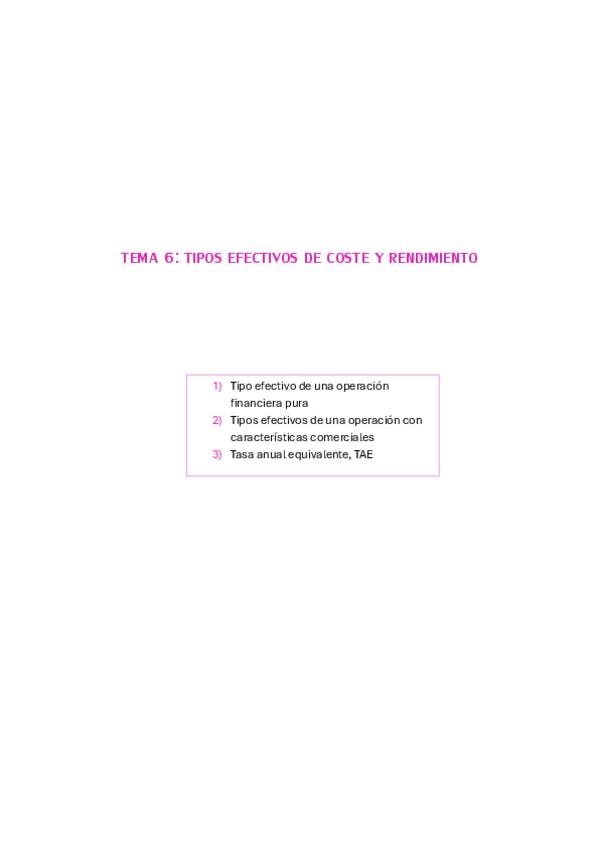 TEMA 6: TIPOS EFECTIVOS DE COSTE Y RENDIMIENTO

1) Tipo efectivo de una operación financiera pura
2) Tipos efectivos de una operación con características comerciales
3) Tasa anual equivalente, TAE